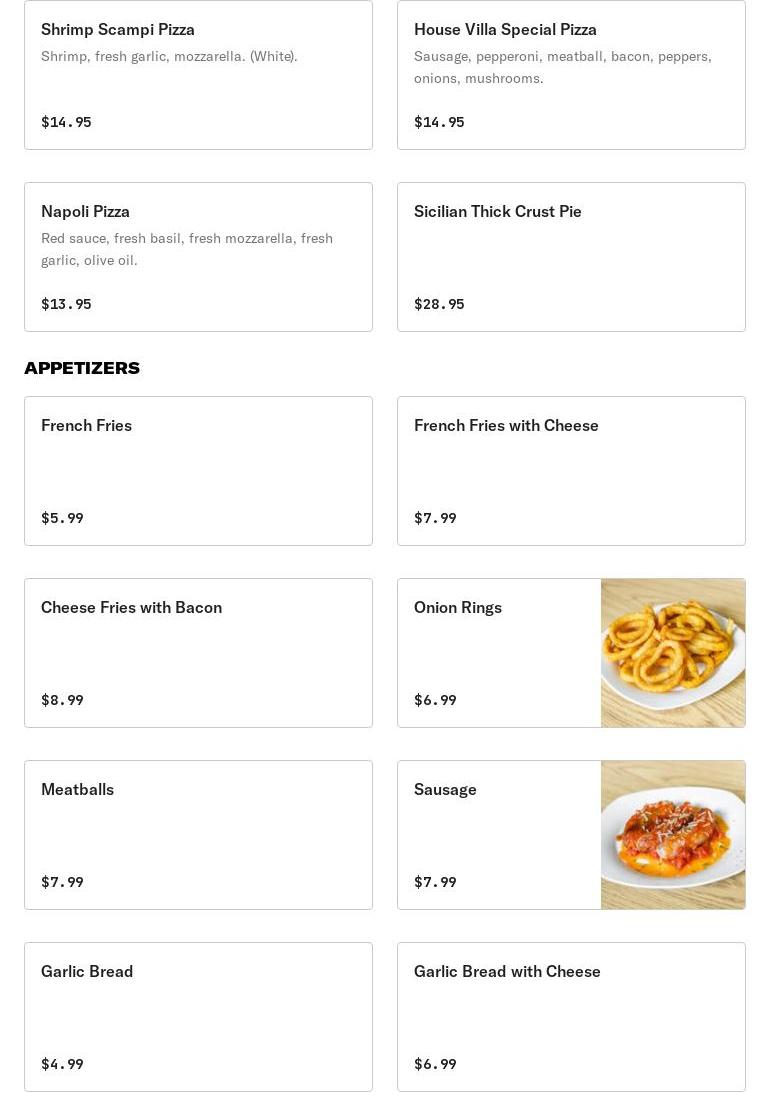 Shrimp Scampi Pizza
Shrimp, fresh garlic, mozzarella. (White).

$14.95

House Villa Special Pizza
Sausage, pepperoni, meatball, bacon, peppers, onions, mushrooms.

$14.95

Napoli Pizza
Red sauce, fresh basil, fresh mozzarella, fresh garlic, olive oil.

$13.95

Sicilian Thick Crust Pie

$28.95

APPETIZERS

French Fries

$5.99

French Fries with Cheese

$7.99

Cheese Fries with Bacon

$8.99

Onion Rings

$6.99

Meatballs

$7.99

Sausage

$7.99

Garlic Bread

$4.99

Garlic Bread with Cheese

$6.99